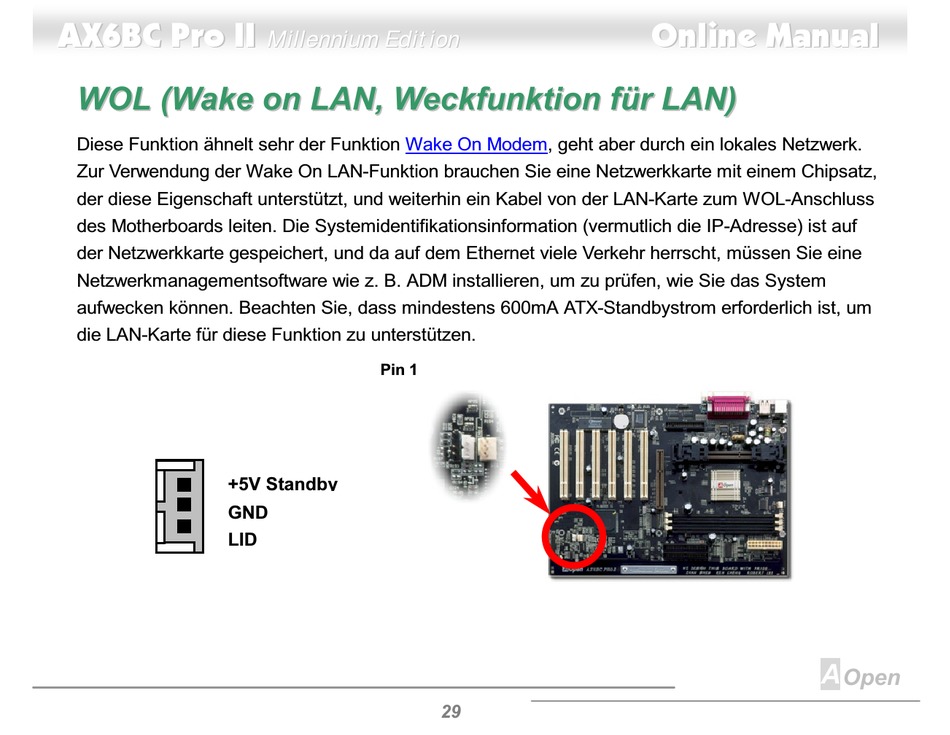 AX6BC Pro II Millennium Edition
Online Manual

WOL (Wake on LAN, Weckfunktion für LAN)

Diese Funktion ähnelt sehr der Funktion Wake On Modem, geht aber durch ein lokales Netzwerk. Zur Verwendung der Wake On LAN-Funktion brauchen Sie eine Netzwerkkarte mit einem Chipsatz, der diese Eigenschaft unterstützt, und weiterhin ein Kabel von der LAN-Karte zum WOL-Anschluss des Motherboards leiten. Die Systemidentifikationsinformation (vermutlich die IP-Adresse) ist auf der Netzwerkkarte gespeichert, und da auf dem Ethernet viele Verkehr herrscht, müssen Sie eine Netzwerkmanagementsoftware wie z. B. ADM installieren, um zu prüfen, wie Sie das System aufwecken können. Beachten Sie, dass mindestens 600mA ATX-Standbystrom erforderlich ist, um die LAN-Karte für diese Funktion zu unterstützen.

Pin 1

+5V Standby
GND
LID

AOpen

29